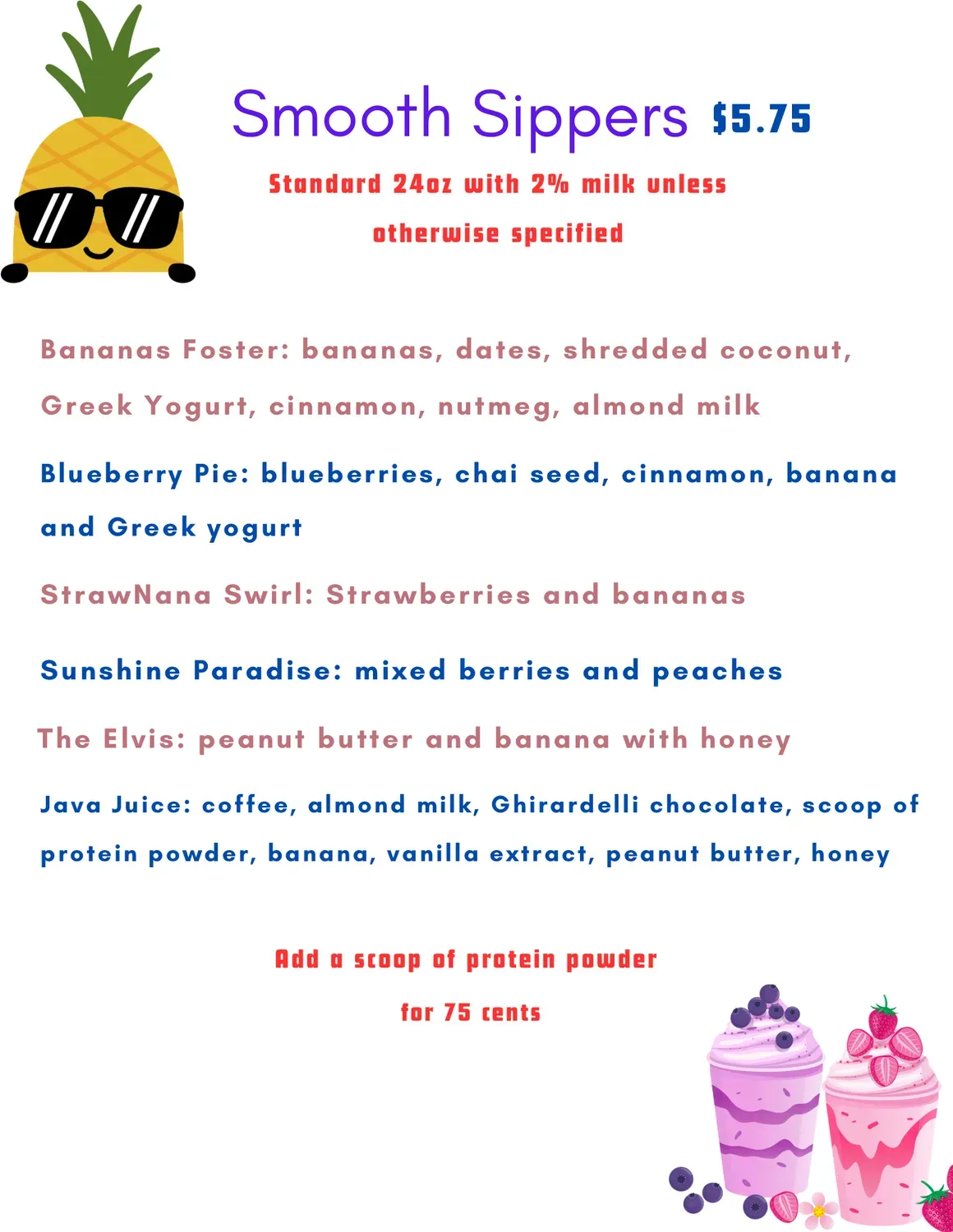 Smooth Sippers $5.75

Standard 24oz with 2% milk unless otherwise specified

Bananas Foster: bananas, dates, shredded coconut, Greek Yogurt, cinnamon, nutmeg, almond milk

Blueberry Pie: blueberries, chai seed, cinnamon, banana and Greek yogurt

StrawNana Swirl: Strawberries and bananas

Sunshine Paradise: mixed berries and peaches

The Elvis: peanut butter and banana with honey

Java Juice: coffee, almond milk, Ghirardelli chocolate, scoop of protein powder, banana, vanilla extract, peanut butter, honey

Add a scoop of protein powder for 75 cents